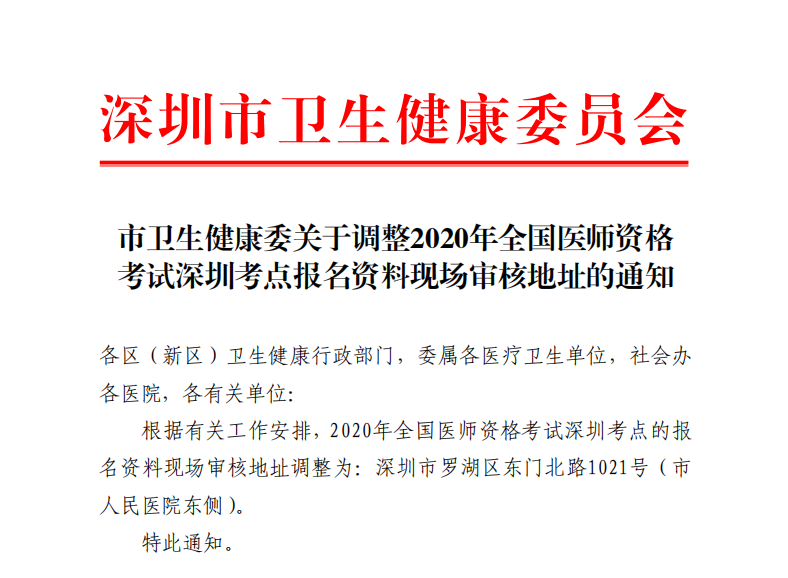 深圳市卫生健康委员会

市卫生健康委关于调整2020年全国医师资格考试深圳考点报名资料现场审核地址的通知

各区（新区）卫生健康行政部门，委属各医疗卫生单位，社会办各医院，各有关单位：

根据有关工作安排，2020年全国医师资格考试深圳考点的报名资料现场审核地址调整为：深圳市罗湖区东门北路1021号（市人民医院东侧）。

特此通知。